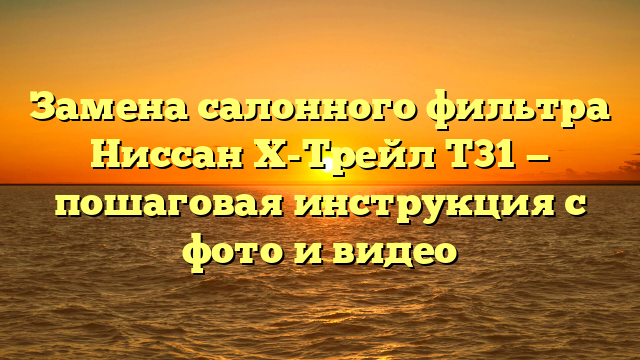 Замена салонного фильтра Ниссан Х-Трейл Т31 — пошаговая инструкция с фото и видео